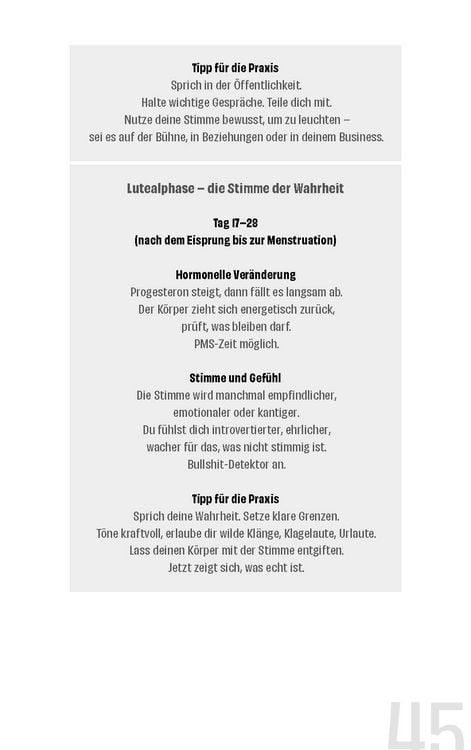 Tipp für die Praxis
Sprich in der Öffentlichkeit.
Halte wichtige Gespräche. Teile dich mit.
Nutze deine Stimme bewusst, um zu leuchten –
sei es auf der Bühne, in Beziehungen oder in deinem Business.

Lutealphase – die Stimme der Wahrheit

Tag 17–28
(nach dem Eisprung bis zur Menstruation)

Hormonelle Veränderung
Progesteron steigt, dann fällt es langsam ab.
Der Körper zieht sich energetisch zurück,
prüft, was bleiben darf.
PMS-Zeit möglich.

Stimme und Gefühl
Die Stimme wird manchmal empfindlicher,
emotionaler oder kantiger.
Du fühlst dich introvertierter, ehrlicher,
wacher für das, was nicht stimmig ist.
Bullshit-Detektor an.

Tipp für die Praxis
Sprich deine Wahrheit. Setze klare Grenzen.
Töne kraftvoll, erlaube dir wilde Klänge, Klagelaute, Urlaute.
Lass deinen Körper mit der Stimme entgiften.
Jetzt zeigt sich, was echt ist.

45